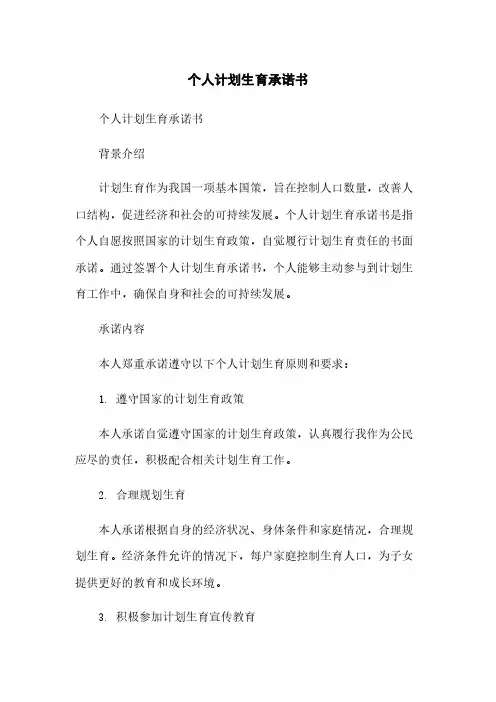 个人计划生育承诺书

个人计划生育承诺书

背景介绍

计划生育作为我国一项基本国策，旨在控制人口数量，改善人口结构，促进经济和社会的可持续发展。个人计划生育承诺书是指个人自愿按照国家的计划生育政策，自觉履行计划生育责任的书面承诺。通过签署个人计划生育承诺书，个人能够主动参与到计划生育工作中，确保自身和社会的可持续发展。

承诺内容

本人郑重承诺遵守以下个人计划生育原则和要求：

1. 遵守国家的计划生育政策

本人承诺自觉遵守国家的计划生育政策，认真履行我作为公民应尽的责任，积极配合相关计划生育工作。

2. 合理规划生育

本人承诺根据自身的经济状况、身体条件和家庭情况，合理规划生育。经济条件允许的情况下，每户家庭控制生育人口，为子女提供更好的教育和成长环境。

3. 积极参加计划生育宣传教育